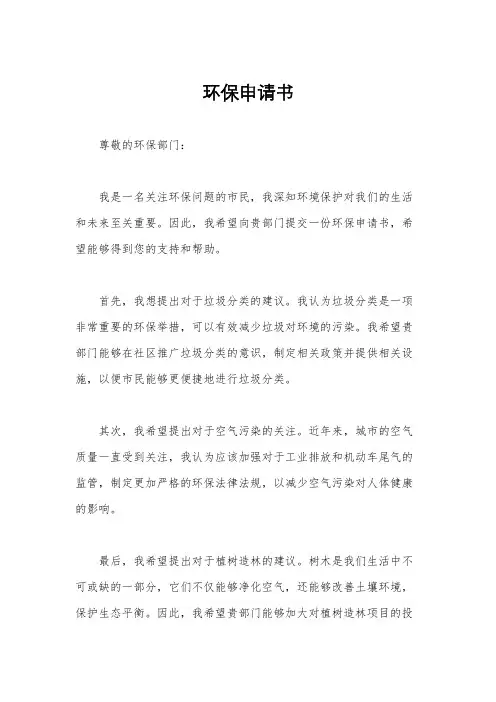 环保申请书

尊敬的环保部门：

我是一名关注环保问题的市民，我深知环境保护对我们的生活和未来至关重要。因此，我希望向贵部门提交一份环保申请书，希望能够得到您的支持和帮助。

首先，我想提出对于垃圾分类的建议。我认为垃圾分类是一项非常重要的环保举措，可以有效减少垃圾对环境的污染。我希望贵部门能够在社区推广垃圾分类的意识，制定相关政策并提供相关设施，以便市民能够更便捷地进行垃圾分类。

其次，我希望提出对于空气污染的关注。近年来，城市的空气质量一直受到关注，我认为应该加强对于工业排放和机动车尾气的监管，制定更加严格的环保法律法规，以减少空气污染对人体健康的影响。

最后，我希望提出对于植树造林的建议。树木是我们生活中不可或缺的一部分，它们不仅能够净化空气，还能够改善土壤环境，保护生态平衡。因此，我希望贵部门能够加大对植树造林项目的投